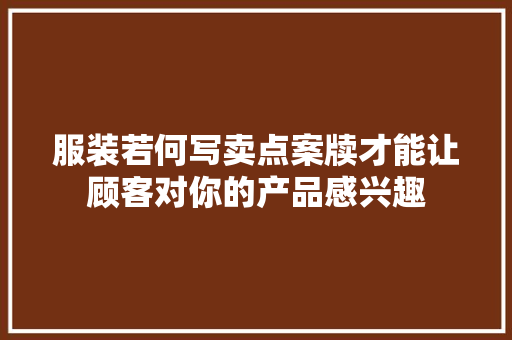 服装若何写卖点案牍才能让顾客对你的产品感兴趣